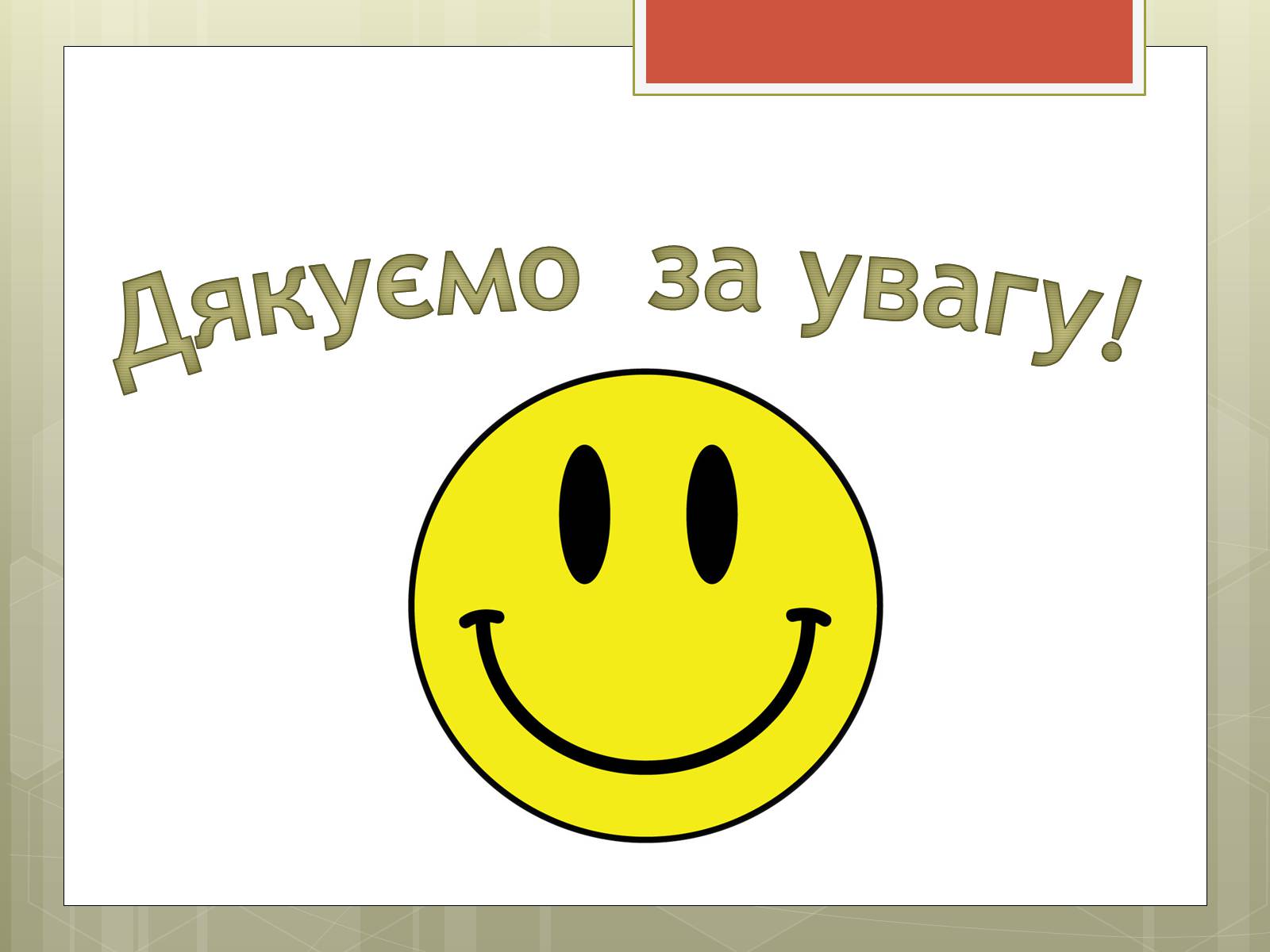 Дякуємо за увагу!